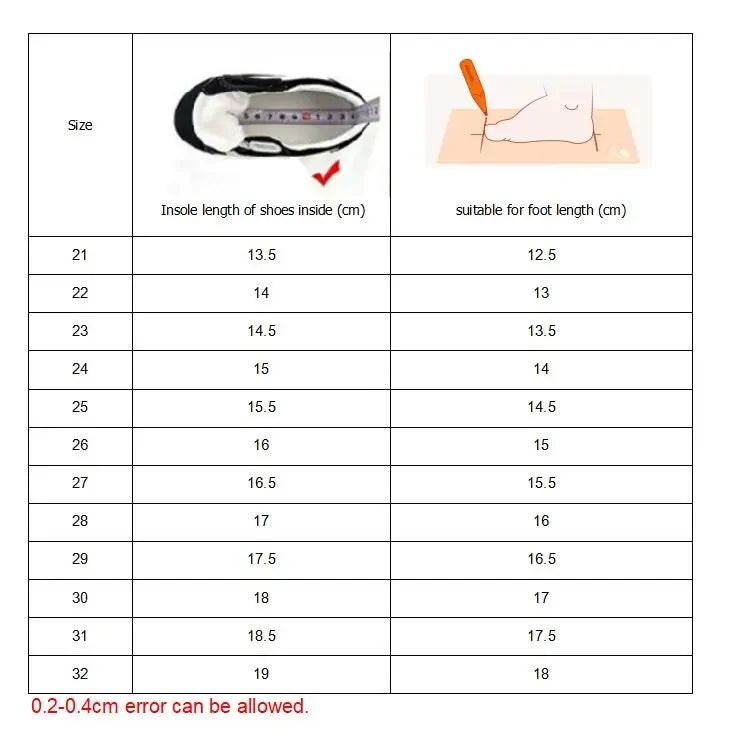 | Size | Insole length of shoes inside (cm) | suitable for foot length (cm) |
|---|---|---|
| 21 | 13.5 | 12.5 |
| 22 | 14 | 13 |
| 23 | 14.5 | 13.5 |
| 24 | 15 | 14 |
| 25 | 15.5 | 14.5 |
| 26 | 16 | 15 |
| 27 | 16.5 | 15.5 |
| 28 | 17 | 16 |
| 29 | 17.5 | 16.5 |
| 30 | 18 | 17 |
| 31 | 18.5 | 17.5 |
| 32 | 19 | 18 |

0.2-0.4cm error can be allowed.